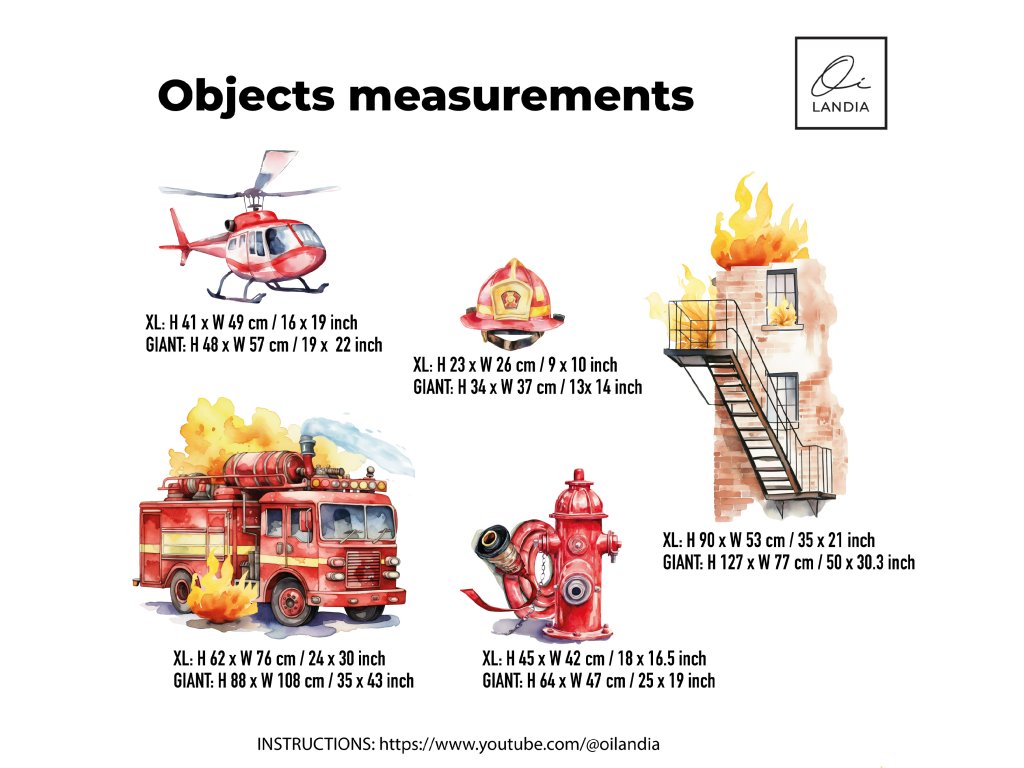 Objects measurements

Oi LANDIA

XL: H 41 x W 49 cm / 16 x 19 inch
GIANT: H 48 x W 57 cm / 19 x 22 inch

XL: H 23 x W 26 cm / 9 x 10 inch
GIANT: H 34 x W 37 cm / 13x 14 inch

XL: H 90 x W 53 cm / 35 x 21 inch
GIANT: H 127 x W 77 cm / 50 x 30.3 inch

XL: H 62 x W 76 cm / 24 x 30 inch
GIANT: H 88 x W 108 cm / 35 x 43 inch

XL: H 45 x W 42 cm / 18 x 16.5 inch
GIANT: H 64 x W 47 cm / 25 x 19 inch

INSTRUCTIONS: https://www.youtube.com/@oilandia